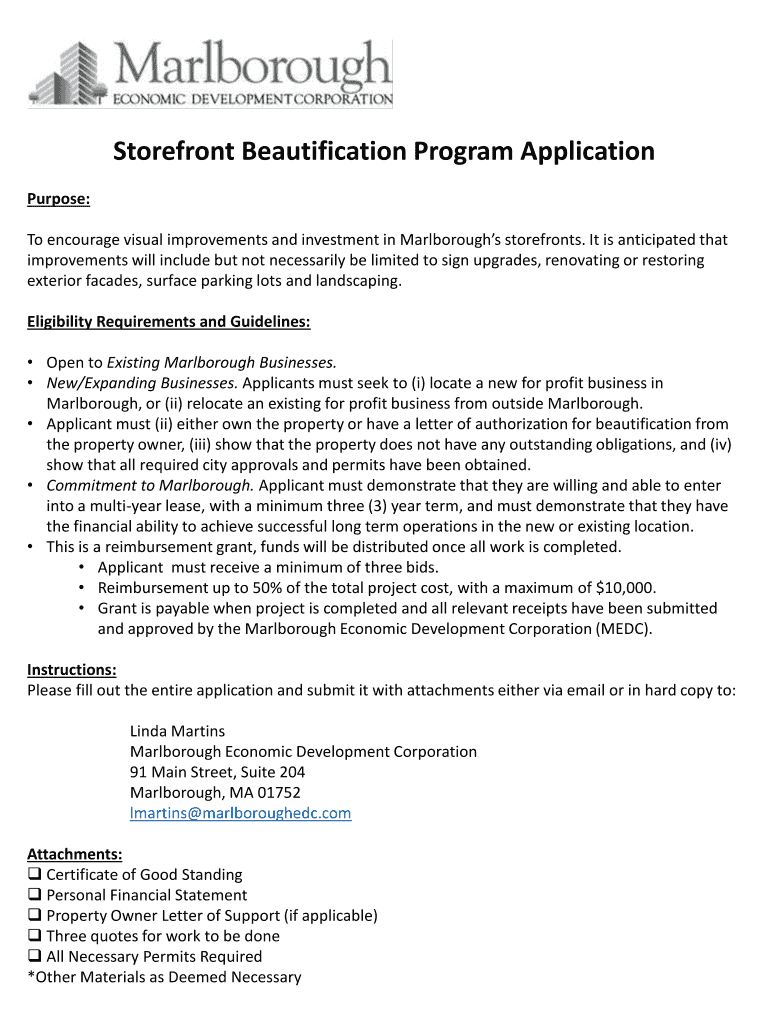 Marlborough
ECONOMIC DEVELOPMENT CORPORATION

Storefront Beautification Program Application

Purpose:

To encourage visual improvements and investment in Marlborough's storefronts. It is anticipated that improvements will include but not necessarily be limited to sign upgrades, renovating or restoring exterior facades, surface parking lots and landscaping.

Eligibility Requirements and Guidelines:

• Open to Existing Marlborough Businesses.
• New/Expanding Businesses. Applicants must seek to (i) locate a new for profit business in Marlborough, or (ii) relocate an existing for profit business from outside Marlborough.
• Applicant must (ii) either own the property or have a letter of authorization for beautification from the property owner, (iii) show that the property does not have any outstanding obligations, and (iv) show that all required city approvals and permits have been obtained.
• Commitment to Marlborough. Applicant must demonstrate that they are willing and able to enter into a multi-year lease, with a minimum three (3) year term, and must demonstrate that they have the financial ability to achieve successful long term operations in the new or existing location.
• This is a reimbursement grant, funds will be distributed once all work is completed.
  • Applicant must receive a minimum of three bids.
  • Reimbursement up to 50% of the total project cost, with a maximum of $10,000.
  • Grant is payable when project is completed and all relevant receipts have been submitted and approved by the Marlborough Economic Development Corporation (MEDC).

Instructions:
Please fill out the entire application and submit it with attachments either via email or in hard copy to:

Linda Martins
Marlborough Economic Development Corporation
91 Main Street, Suite 204
Marlborough, MA 01752
lmartins@marlboroughedc.com

Attachments:
❑ Certificate of Good Standing
❑ Personal Financial Statement
❑ Property Owner Letter of Support (if applicable)
❑ Three quotes for work to be done
❑ All Necessary Permits Required
*Other Materials as Deemed Necessary